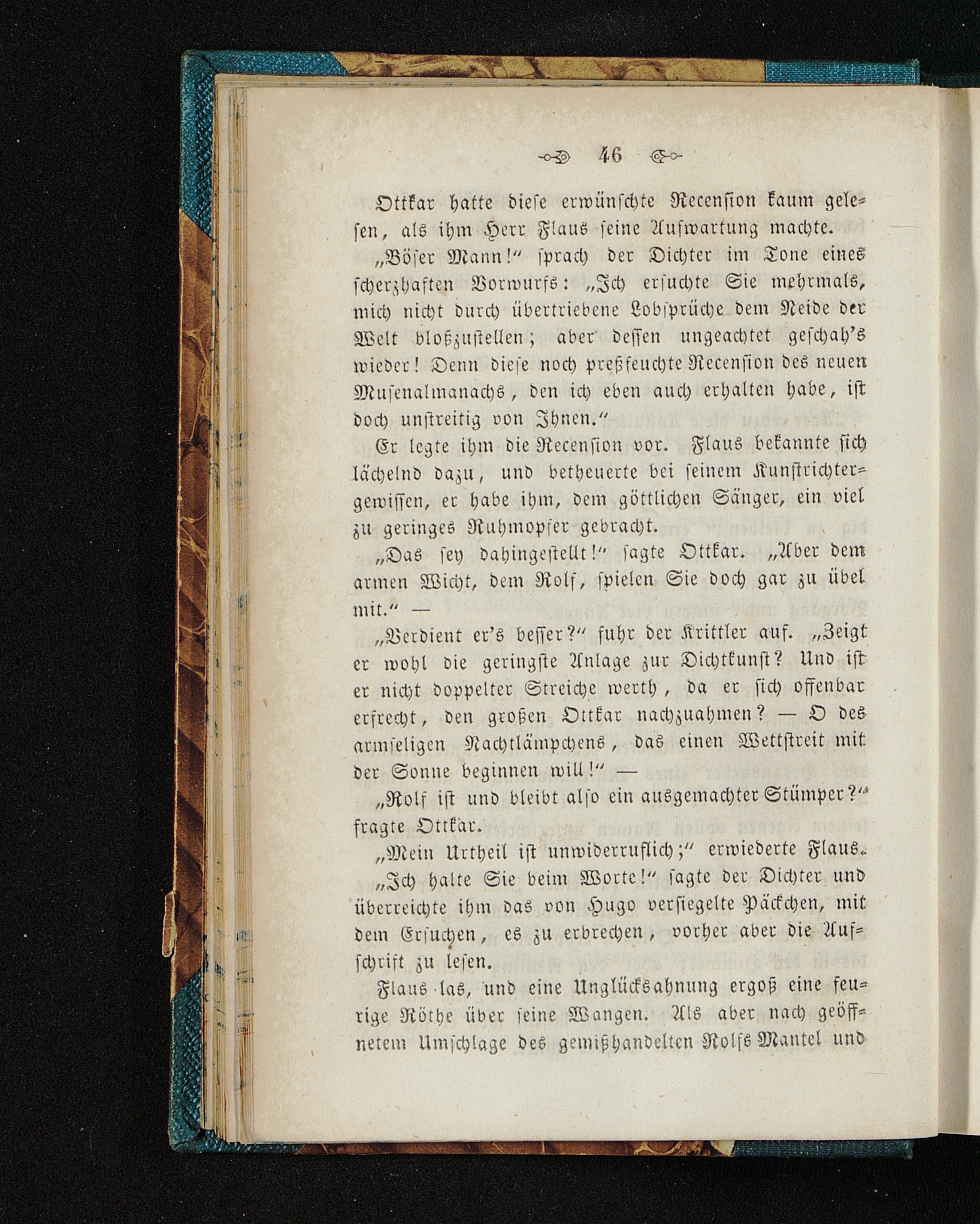 46

Ottkar hatte diese erwünschte Recension kaum gelesen, als ihm Herr Flaus seine Aufwartung machte.

„Böser Mann!“ sprach der Dichter im Tone eines scherzhaften Vorwurfs: „Ich ersuchte Sie mehrmals, mich nicht durch übertriebene Lobsprüche dem Neide der Welt bloßzustellen; aber dessen ungeachtet geschah's wieder! Denn diese noch preßfeuchte Recension des neuen Musenalmanachs, den ich eben auch erhalten habe, ist doch unstreitig von Ihnen.“

Er legte ihm die Recension vor. Flaus bekannte sich lächelnd dazu, und betheuerte bei seinem Kunstrichtergewissen, er habe ihm, dem göttlichen Sänger, ein viel zu geringes Ruhmopfer gebracht.

„Das sey dahingestellt!“ sagte Ottkar. „Aber dem armen Wicht, dem Rolf, spielen Sie doch gar zu übel mit.“ —

„Verdient er's besser?“ fuhr der Krittler auf. „Zeigt er wohl die geringste Anlage zur Dichtkunst? Und ist er nicht doppelter Streiche werth, da er sich offenbar erfrecht, den großen Ottkar nachzuahmen? — O des armseligen Nachtlämpchens, das einen Wettstreit mit der Sonne beginnen will!“ —

„Rolf ist und bleibt also ein ausgemachter Stümper?“ fragte Ottkar.

„Mein Urtheil ist unwiderruflich;“ erwiederte Flaus.

„Ich halte Sie beim Worte!“ sagte der Dichter und überreichte ihm das von Hugo versiegelte Päckchen, mit dem Ersuchen, es zu erbrechen, vorher aber die Aufschrift zu lesen.

Flaus las, und eine Unglücksahnung ergoß eine feurige Röthe über seine Wangen. Als aber nach geöffnetem Umschlage des gemißhandelten Rolfs Mantel und